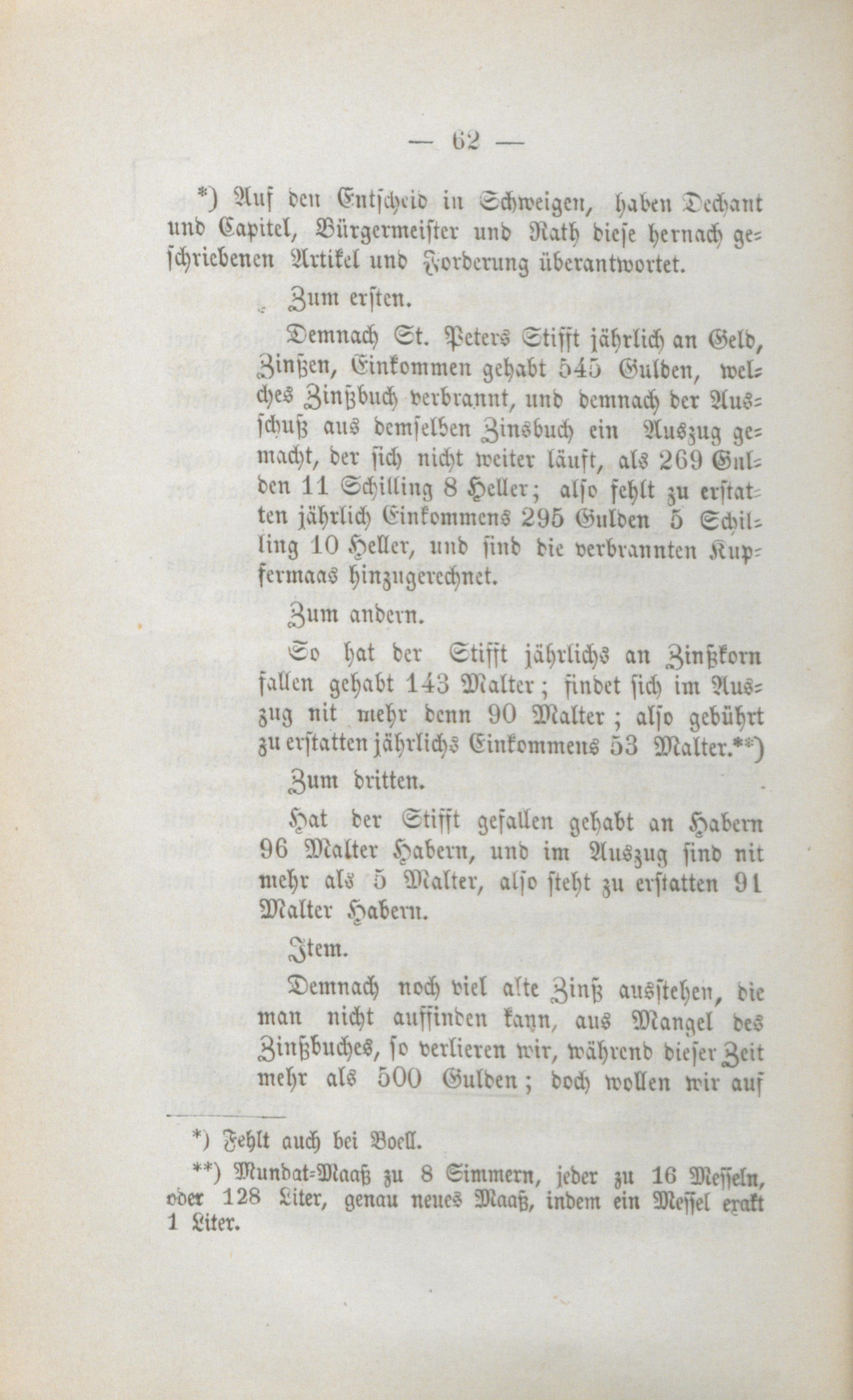 — 62 —

*) Auf den Entscheid in Schweigen, haben Dechant und Capitel, Bürgermeister und Rath diese hernach geschriebenen Artikel und Forderung überantwortet.

Zum ersten.

Demnach St. Peters Stifft jährlich an Geld, Zinßen, Einkommen gehabt 545 Gulden, welches Zinßbuch verbrannt, und demnach der Ausschuß aus demselben Zinsbuch ein Auszug gemacht, der sich nicht weiter läuft, als 269 Gulden 11 Schilling 8 Heller; also fehlt zu erstatten jährlich Einkommens 295 Gulden 5 Schilling 10 Heller, und sind die verbrannten Kupfermaas hinzugerechnet.

Zum andern.

So hat der Stifft jährlichs an Zinßkorn fallen gehabt 143 Malter; findet sich im Auszug nit mehr denn 90 Malter; also gebührt zu erstatten jährlichs Einkommens 53 Malter.**)

Zum dritten.

Hat der Stifft gefallen gehabt an Habern 96 Malter Habern, und im Auszug sind nit mehr als 5 Malter, also steht zu erstatten 91 Malter Habern.

Item.

Demnach noch viel alte Zinß ausstehen, die man nicht auffinden kann, aus Mangel des Zinßbuches, so verlieren wir, während dieser Zeit mehr als 500 Gulden; doch wollen wir auf

*) Fehlt auch bei Boell.

**) Mundat-Maaß zu 8 Simmern, jeder zu 16 Messeln, oder 128 Liter, genau neues Maaß, indem ein Messel exakt 1 Liter.